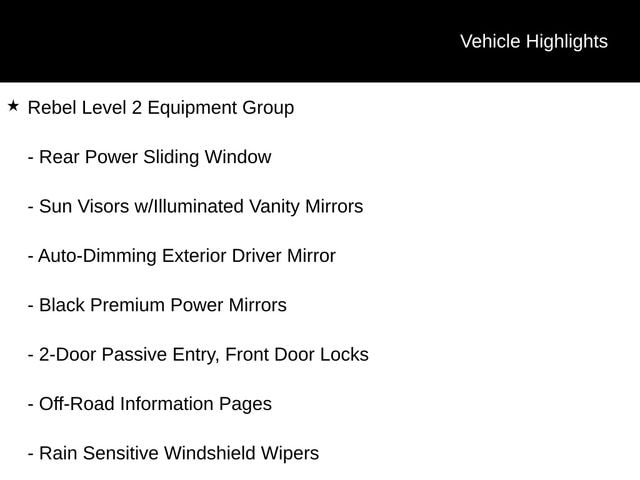 Vehicle Highlights

★ Rebel Level 2 Equipment Group

- Rear Power Sliding Window

- Sun Visors w/Illuminated Vanity Mirrors

- Auto-Dimming Exterior Driver Mirror

- Black Premium Power Mirrors

- 2-Door Passive Entry, Front Door Locks

- Off-Road Information Pages

- Rain Sensitive Windshield Wipers